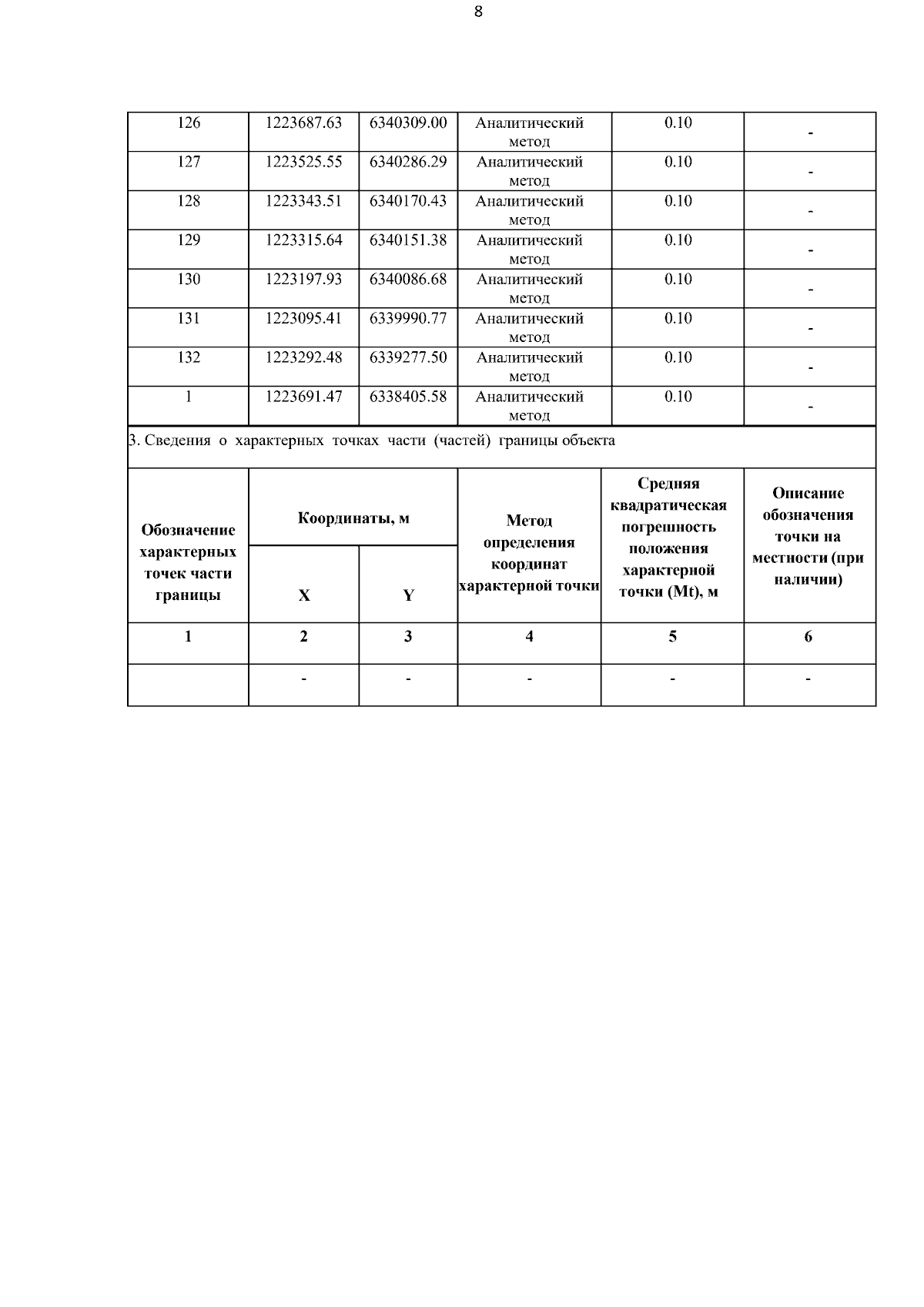 8

| 126 | 1223687.63 | 6340309.00 | Аналитический метод | 0.10 | - |
|---|---|---|---|---|---|
| 127 | 1223525.55 | 6340286.29 | Аналитический метод | 0.10 | - |
| 128 | 1223343.51 | 6340170.43 | Аналитический метод | 0.10 | - |
| 129 | 1223315.64 | 6340151.38 | Аналитический метод | 0.10 | - |
| 130 | 1223197.93 | 6340086.68 | Аналитический метод | 0.10 | - |
| 131 | 1223095.41 | 6339990.77 | Аналитический метод | 0.10 | - |
| 132 | 1223292.48 | 6339277.50 | Аналитический метод | 0.10 | - |
| 1 | 1223691.47 | 6338405.58 | Аналитический метод | 0.10 | - |

3. Сведения о характерных точках части (частей) границы объекта

| Обозначение характерных точек части границы | Координаты, м X | Координаты, м Y | Метод определения координат характерной точки | Средняя квадратическая погрешность положения характерной точки (Mt), м | Описание обозначения точки на местности (при наличии) |
|---|---|---|---|---|---|
| 1 | 2 | 3 | 4 | 5 | 6 |
|  | - | - | - | - | - |